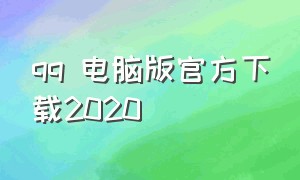 qq 电脑版官方下载2020